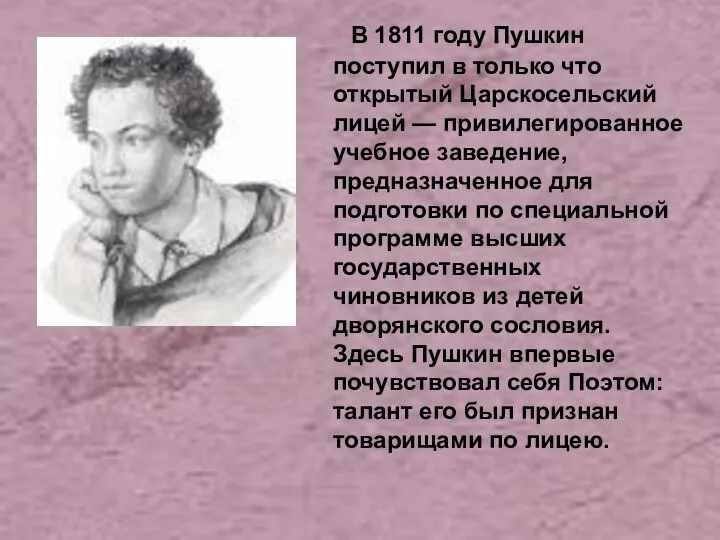 В 1811 году Пушкин поступил в только что открытый Царскосельский лицей — привилегированное учебное заведение, предназначенное для подготовки по специальной программе высших государственных чиновников из детей дворянского сословия. Здесь Пушкин впервые почувствовал себя Поэтом: талант его был признан товарищами по лицею.